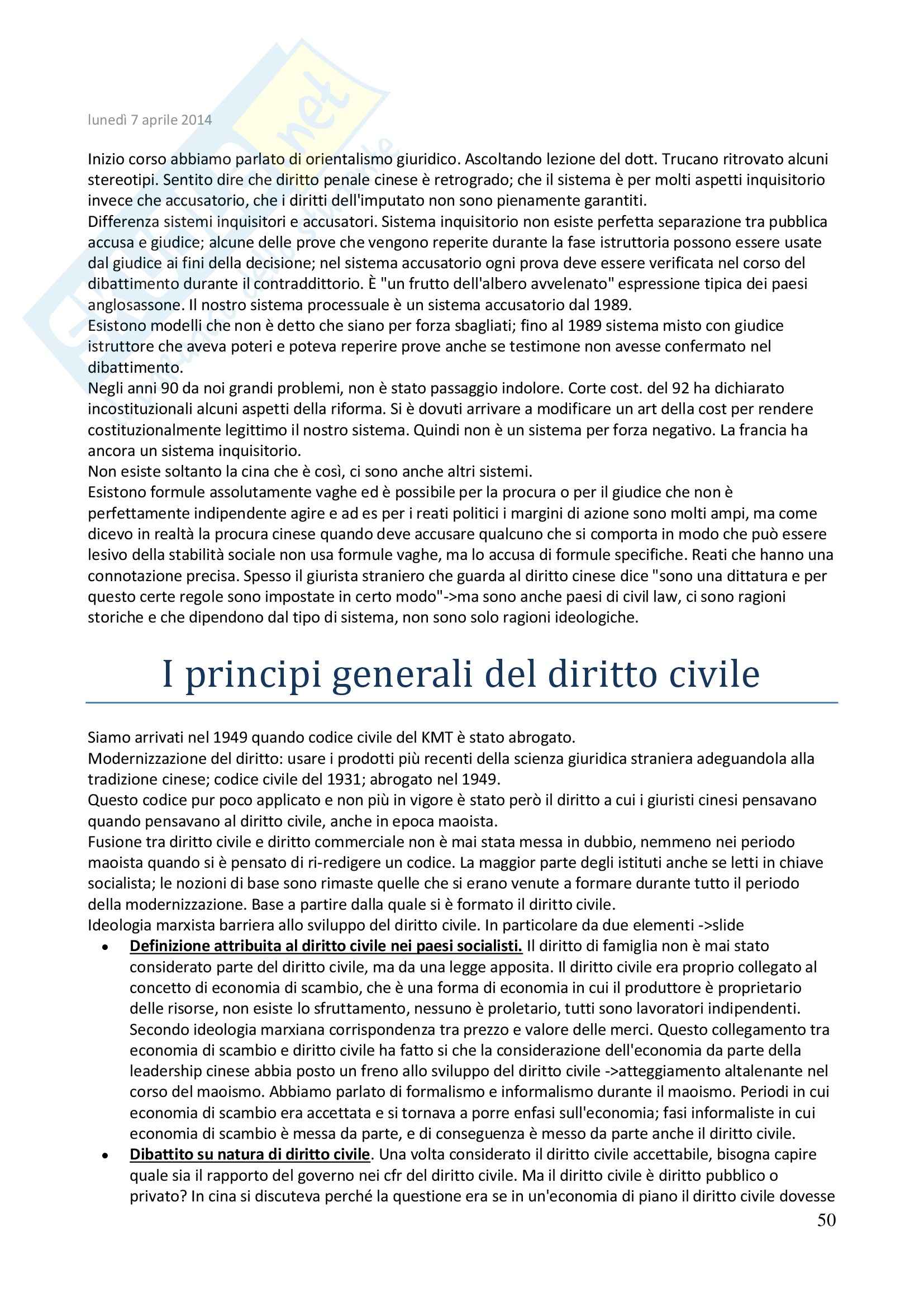 lunedì 7 aprile 2014

Inizio corso abbiamo parlato di orientalismo giuridico. Ascoltando lezione del dott. Trucano ritrovato alcuni stereotipi. Sentito dire che diritto penale cinese è retrogrado; che il sistema è per molti aspetti inquisitorio invece che accusatorio, che i diritti dell'imputato non sono pienamente garantiti.
Differenza sistemi inquisitori e accusatori. Sistema inquisitorio non esiste perfetta separazione tra pubblica accusa e giudice; alcune delle prove che vengono reperite durante la fase istruttoria possono essere usate dal giudice ai fini della decisione; nel sistema accusatorio ogni prova deve essere verificata nel corso del dibattimento durante il contraddittorio. È "un frutto dell'albero avvelenato" espressione tipica dei paesi anglosassone. Il nostro sistema processuale è un sistema accusatorio dal 1989.
Esistono modelli che non è detto che siano per forza sbagliati; fino al 1989 sistema misto con giudice istruttore che aveva poteri e poteva reperire prove anche se testimone non avesse confermato nel dibattimento.
Negli anni 90 da noi grandi problemi, non è stato passaggio indolore. Corte cost. del 92 ha dichiarato incostituzionali alcuni aspetti della riforma. Si è dovuti arrivare a modificare un art della cost per rendere costituzionalmente legittimo il nostro sistema. Quindi non è un sistema per forza negativo. La francia ha ancora un sistema inquisitorio.
Non esiste soltanto la cina che è così, ci sono anche altri sistemi.
Esistono formule assolutamente vaghe ed è possibile per la procura o per il giudice che non è perfettamente indipendente agire e ad es per i reati politici i margini di azione sono molti ampi, ma come dicevo in realtà la procura cinese quando deve accusare qualcuno che si comporta in modo che può essere lesivo della stabilità sociale non usa formule vaghe, ma lo accusa di formule specifiche. Reati che hanno una connotazione precisa. Spesso il giurista straniero che guarda al diritto cinese dice "sono una dittatura e per questo certe regole sono impostate in certo modo"->ma sono anche paesi di civil law, ci sono ragioni storiche e che dipendono dal tipo di sistema, non sono solo ragioni ideologiche.

I principi generali del diritto civile

Siamo arrivati nel 1949 quando codice civile del KMT è stato abrogato.
Modernizzazione del diritto: usare i prodotti più recenti della scienza giuridica straniera adeguandola alla tradizione cinese; codice civile del 1931; abrogato nel 1949.
Questo codice pur poco applicato e non più in vigore è stato però il diritto a cui i giuristi cinesi pensavano quando pensavano al diritto civile, anche in epoca maoista.
Fusione tra diritto civile e diritto commerciale non è mai stata messa in dubbio, nemmeno nei periodo maoista quando si è pensato di ri-redigere un codice. La maggior parte degli istituti anche se letti in chiave socialista; le nozioni di base sono rimaste quelle che si erano venute a formare durante tutto il periodo della modernizzazione. Base a partire dalla quale si è formato il diritto civile.
Ideologia marxista barriera allo sviluppo del diritto civile. In particolare da due elementi ->slide
• Definizione attribuita al diritto civile nei paesi socialisti. Il diritto di famiglia non è mai stato considerato parte del diritto civile, ma da una legge apposita. Il diritto civile era proprio collegato al concetto di economia di scambio, che è una forma di economia in cui il produttore è proprietario delle risorse, non esiste lo sfruttamento, nessuno è proletario, tutti sono lavoratori indipendenti. Secondo ideologia marxiana corrispondenza tra prezzo e valore delle merci. Questo collegamento tra economia di scambio e diritto civile ha fatto si che la considerazione dell'economia da parte della leadership cinese abbia posto un freno allo sviluppo del diritto civile ->atteggiamento altalenante nel corso del maoismo. Abbiamo parlato di formalismo e informalismo durante il maoismo. Periodi in cui economia di scambio era accettata e si tornava a porre enfasi sull'economia; fasi informaliste in cui economia di scambio è messa da parte, e di conseguenza è messo da parte anche il diritto civile.
• Dibattito su natura di diritto civile. Una volta considerato il diritto civile accettabile, bisogna capire quale sia il rapporto del governo nei cfr del diritto civile. Ma il diritto civile è diritto pubblico o privato? In cina si discuteva perché la questione era se in un'economia di piano il diritto civile dovesse

50